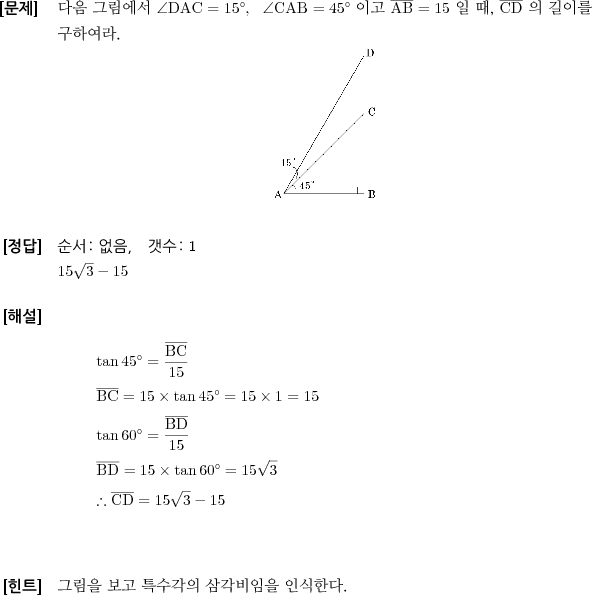 [문제] 다음 그림에서 $\angle DAC = 15°$, $\angle CAB = 45°$ 이고 $\overline{AB} = 15$ 일 때, $\overline{CD}$ 의 길이를 구하여라.

D
C
15°
45°
A
B

[정답] 순서: 없음, 갯수: 1
$15\sqrt{3} - 15$

[해설]

$\tan 45° = \frac{\overline{BC}}{15}$

$\overline{BC} = 15 \times \tan 45° = 15 \times 1 = 15$

$\tan 60° = \frac{\overline{BD}}{15}$

$\overline{BD} = 15 \times \tan 60° = 15\sqrt{3}$

$\therefore \overline{CD} = 15\sqrt{3} - 15$

[힌트] 그림을 보고 특수각의 삼각비임을 인식한다.